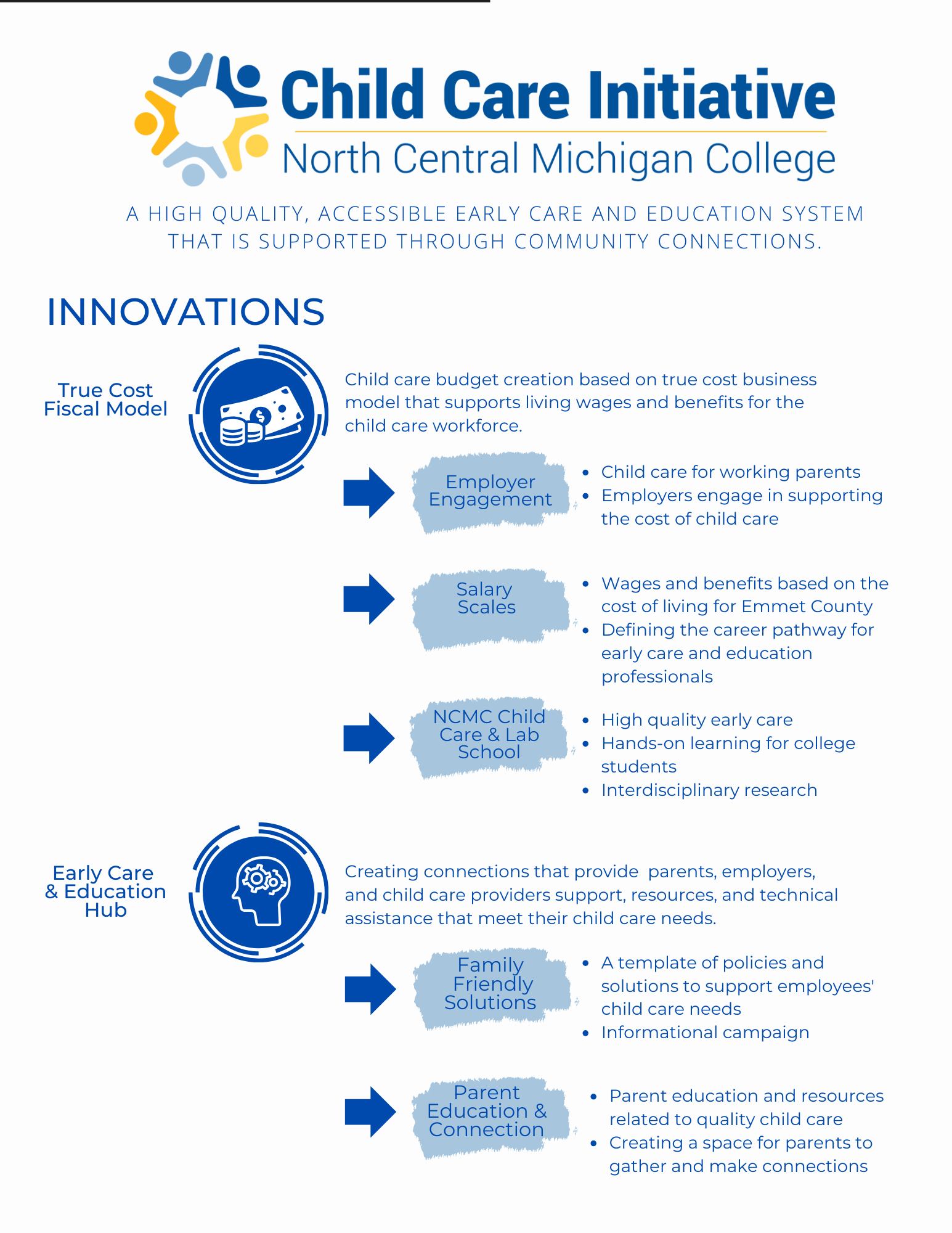 Child Care Initiative
North Central Michigan College

A HIGH QUALITY, ACCESSIBLE EARLY CARE AND EDUCATION SYSTEM THAT IS SUPPORTED THROUGH COMMUNITY CONNECTIONS.

INNOVATIONS

True Cost Fiscal Model

Child care budget creation based on true cost business model that supports living wages and benefits for the child care workforce.

Employer Engagement

- Child care for working parents
- Employers engage in supporting the cost of child care

Salary Scales

- Wages and benefits based on the cost of living for Emmet County
- Defining the career pathway for early care and education professionals

NCMC Child Care & Lab School

- High quality early care
- Hands-on learning for college students
- Interdisciplinary research

Early Care & Education Hub

Creating connections that provide parents, employers, and child care providers support, resources, and technical assistance that meet their child care needs.

Family Friendly Solutions

- A template of policies and solutions to support employees' child care needs
- Informational campaign

Parent Education & Connection

- Parent education and resources related to quality child care
- Creating a space for parents to gather and make connections